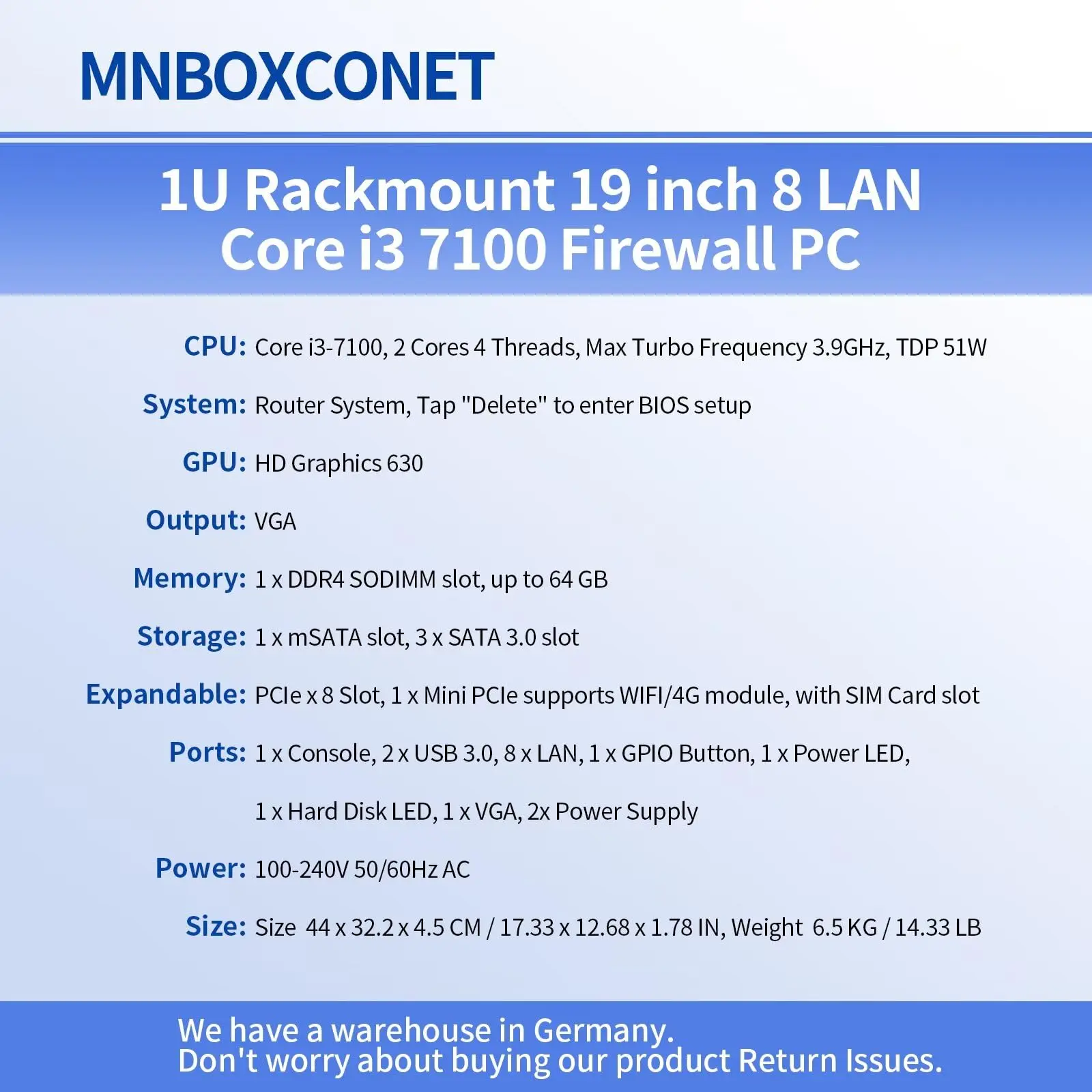 MNBOXCONET

1U Rackmount 19 inch 8 LAN
Core i3 7100 Firewall PC

CPU: Core i3-7100, 2 Cores 4 Threads, Max Turbo Frequency 3.9GHz, TDP 51W

System: Router System, Tap "Delete" to enter BIOS setup

GPU: HD Graphics 630

Output: VGA

Memory: 1 x DDR4 SODIMM slot, up to 64 GB

Storage: 1 x mSATA slot, 3 x SATA 3.0 slot

Expandable: PCIe x 8 Slot, 1 x Mini PCIe supports WIFI/4G module, with SIM Card slot

Ports: 1 x Console, 2 x USB 3.0, 8 x LAN, 1 x GPIO Button, 1 x Power LED,

1 x Hard Disk LED, 1 x VGA, 2x Power Supply

Power: 100-240V 50/60Hz AC

Size: Size 44 x 32.2 x 4.5 CM / 17.33 x 12.68 x 1.78 IN, Weight 6.5 KG / 14.33 LB

We have a warehouse in Germany.
Don't worry about buying our product Return Issues.